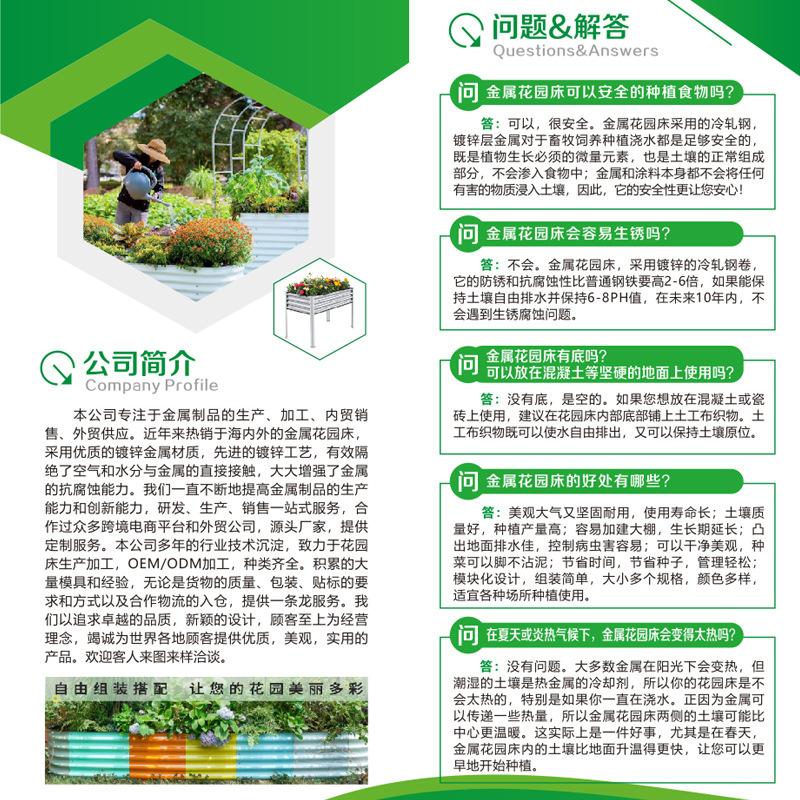 公司简介
Company Profile

本公司专注于金属制品的生产、加工、内贸销售、外贸供应。近年来热销于海内外的金属花园床，采用优质的镀锌金属材质，先进的镀锌工艺，有效隔绝了空气和水分与金属的直接接触，大大增强了金属的抗腐蚀能力。我们一直不断地提高金属制品的生产能力和创新能力，研发、生产、销售一站式服务，合作过众多跨境电商平台和外贸公司，源头厂家，提供定制服务。本公司多年的行业技术沉淀，致力于花园床生产加工，OEM/ODM加工，种类齐全。积累的大量模具和经验，无论是货物的质量、包装、贴标的要求和方式以及合作物流的入仓，提供一条龙服务。我们以追求卓越的品质，新颖的设计，顾客至上为经营理念，竭诚为世界各地顾客提供优质，美观，实用的产品。欢迎客人来图来样洽谈。

自由组装搭配 让您的花园美丽多彩

问题&解答
Questions&Answers

问 金属花园床可以安全的种植食物吗？

答：可以，很安全。金属花园床采用的冷轧钢，镀锌层金属对于畜牧饲养种植浇水都是足够安全的，既是植物生长必须的微量元素，也是土壤的正常组成部分，不会渗入食物中；金属和涂料本身都不会将任何有害的物质浸入土壤，因此，它的安全性更让您安心！

问 金属花园床会容易生锈吗？

答：不会。金属花园床，采用镀锌的冷轧钢卷，它的防锈和抗腐蚀性比普通钢铁要高2-6倍，如果能保持土壤自由排水并保持6-8PH值，在未来10年内，不会遇到生锈腐蚀问题。

问 金属花园床有底吗？可以放在混凝土等坚硬的地面上使用吗？

答：没有底，是空的。如果您想放在混凝土或瓷砖上使用，建议在花园床内部底部铺上土工布织物。土工布织物既可以使水自由排出，又可以保持土壤原位。

问 金属花园床的好处有哪些？

答：美观大气又坚固耐用，使用寿命长；土壤质量好，种植产量高；容易加建大棚，生长期延长；凸出地面排水佳，控制病虫害容易；可以干净美观，种菜可以脚不沾泥；节省时间，节省种子，管理轻松；模块化设计，组装简单，大小多个规格，颜色多样，适宜各种场所种植使用。

问 在夏天或炎热气候下，金属花园床会变得太热吗？

答：没有问题。大多数金属在阳光下会变热，但潮湿的土壤是热金属的冷却剂，所以你的花园床是不会太热的，特别是如果你一直在浇水。正因为金属可以传递一些热量，所以金属花园床两侧的土壤可能比中心更温暖。这实际上是一件好事，尤其是在春天，金属花园床内的土壤比地面升温得更快，让您可以更早地开始种植。